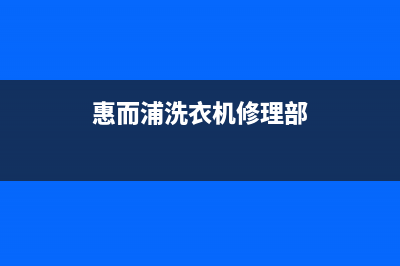 惠而浦洗衣机修理部